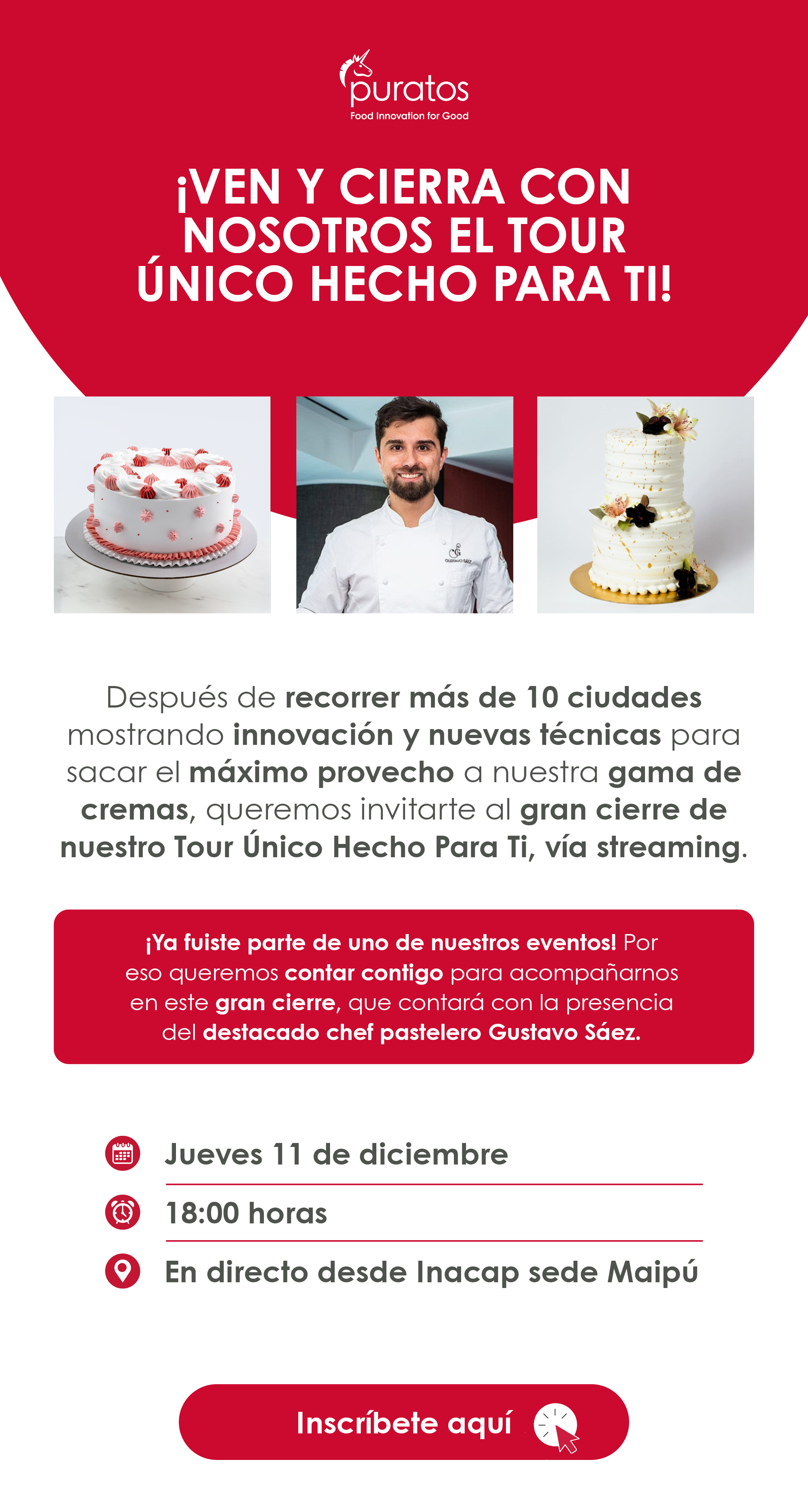 puratos
Food Innovation for Good

¡VEN Y CIERRA CON NOSOTROS EL TOUR ÚNICO HECHO PARA TI!

Después de recorrer más de 10 ciudades mostrando innovación y nuevas técnicas para sacar el máximo provecho a nuestra gama de cremas, queremos invitarte al gran cierre de nuestro Tour Único Hecho Para Ti, vía streaming.

¡Ya fuiste parte de uno de nuestros eventos! Por eso queremos contar contigo para acompañarnos en este gran cierre, que contará con la presencia del destacado chef pastelero Gustavo Sáez.

Jueves 11 de diciembre

18:00 horas

En directo desde Inacap sede Maipú

Inscríbete aquí